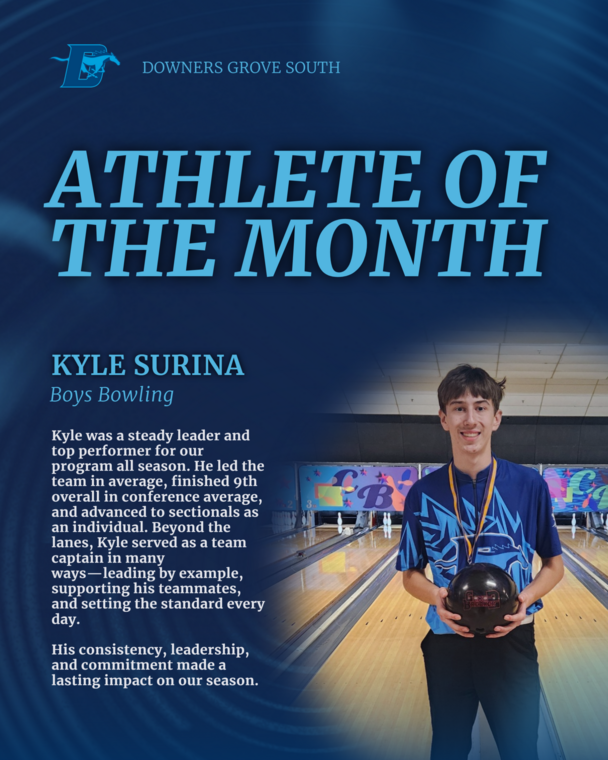 DOWNERS GROVE SOUTH

ATHLETE OF THE MONTH

KYLE SURINA
Boys Bowling

Kyle was a steady leader and top performer for our program all season. He led the team in average, finished 9th overall in conference average, and advanced to sectionals as an individual. Beyond the lanes, Kyle served as a team captain in many ways—leading by example, supporting his teammates, and setting the standard every day.

His consistency, leadership, and commitment made a lasting impact on our season.